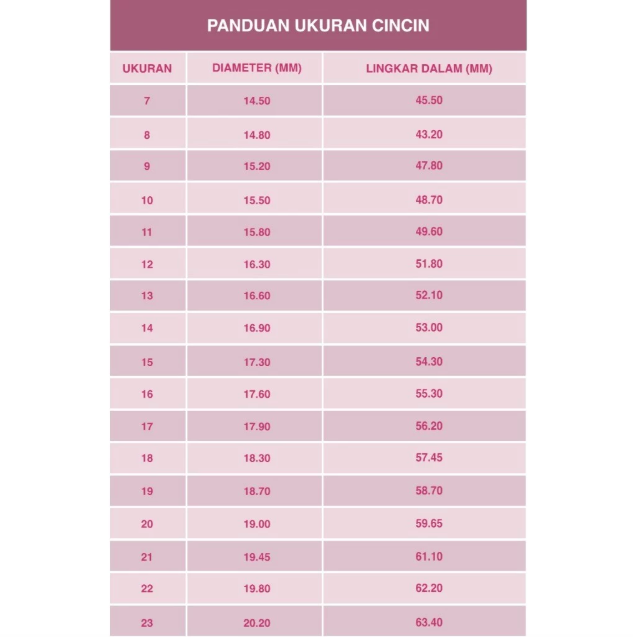 PANDUAN UKURAN CINCIN

| UKURAN | DIAMETER (MM) | LINGKAR DALAM (MM) |
|---|---|---|
| 7 | 14.50 | 45.50 |
| 8 | 14.80 | 43.20 |
| 9 | 15.20 | 47.80 |
| 10 | 15.50 | 48.70 |
| 11 | 15.80 | 49.60 |
| 12 | 16.30 | 51.80 |
| 13 | 16.60 | 52.10 |
| 14 | 16.90 | 53.00 |
| 15 | 17.30 | 54.30 |
| 16 | 17.60 | 55.30 |
| 17 | 17.90 | 56.20 |
| 18 | 18.30 | 57.45 |
| 19 | 18.70 | 58.70 |
| 20 | 19.00 | 59.65 |
| 21 | 19.45 | 61.10 |
| 22 | 19.80 | 62.20 |
| 23 | 20.20 | 63.40 |